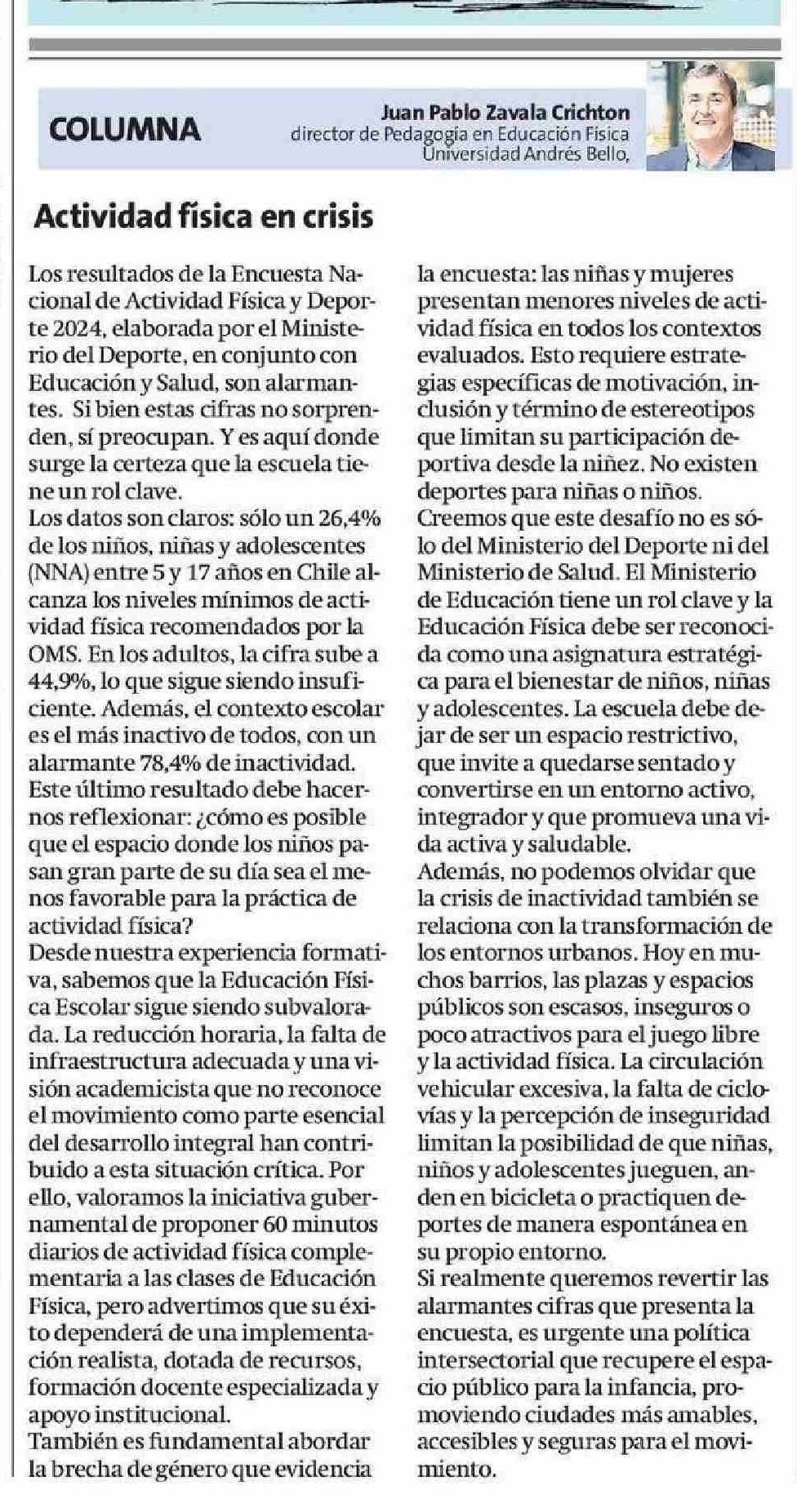 COLUMNA

Juan Pablo Zavala Crichton
director de Pedagogía en Educación Física
Universidad Andrés Bello,

Actividad física en crisis

Los resultados de la Encuesta Nacional de Actividad Física y Deporte 2024, elaborada por el Ministerio del Deporte, en conjunto con Educación y Salud, son alarmantes. Si bien estas cifras no sorprenden, sí preocupan. Y es aquí donde surge la certeza que la escuela tiene un rol clave.
Los datos son claros: sólo un 26,4% de los niños, niñas y adolescentes (NNA) entre 5 y 17 años en Chile alcanza los niveles mínimos de actividad física recomendados por la OMS. En los adultos, la cifra sube a 44,9%, lo que sigue siendo insuficiente. Además, el contexto escolar es el más inactivo de todos, con un alarmante 78,4% de inactividad. Este último resultado debe hacernos reflexionar: ¿cómo es posible que el espacio donde los niños pasan gran parte de su día sea el menos favorable para la práctica de actividad física?
Desde nuestra experiencia formativa, sabemos que la Educación Física Escolar sigue siendo subvalorada. La reducción horaria, la falta de infraestructura adecuada y una visión academicista que no reconoce el movimiento como parte esencial del desarrollo integral han contribuido a esta situación crítica. Por ello, valoramos la iniciativa gubernamental de proponer 60 minutos diarios de actividad física complementaria a las clases de Educación Física, pero advertimos que su éxito dependerá de una implementación realista, dotada de recursos, formación docente especializada y apoyo institucional.
También es fundamental abordar la brecha de género que evidencia la encuesta: las niñas y mujeres presentan menores niveles de actividad física en todos los contextos evaluados. Esto requiere estrategias específicas de motivación, inclusión y término de estereotipos que limitan su participación deportiva desde la niñez. No existen deportes para niñas o niños.
Creemos que este desafío no es sólo del Ministerio del Deporte ni del Ministerio de Salud. El Ministerio de Educación tiene un rol clave y la Educación Física debe ser reconocida como una asignatura estratégica para el bienestar de niños, niñas y adolescentes. La escuela debe dejar de ser un espacio restrictivo, que invite a quedarse sentado y convertirse en un entorno activo, integrador y que promueva una vida activa y saludable.
Además, no podemos olvidar que la crisis de inactividad también se relaciona con la transformación de los entornos urbanos. Hoy en muchos barrios, las plazas y espacios públicos son escasos, inseguros o poco atractivos para el juego libre y la actividad física. La circulación vehicular excesiva, la falta de ciclovías y la percepción de inseguridad limitan la posibilidad de que niñas, niños y adolescentes jueguen, anden en bicicleta o practiquen deportes de manera espontánea en su propio entorno.
Si realmente queremos revertir las alarmantes cifras que presenta la encuesta, es urgente una política intersectorial que recupere el espacio público para la infancia, promoviendo ciudades más amables, accesibles y seguras para el movimiento.